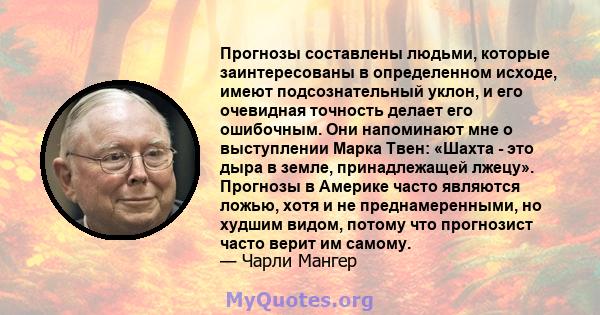 Прогнозы составлены людьми, которые заинтересованы в определенном исходе, имеют подсознательный уклон, и его очевидная точность делает его ошибочным. Они напоминают мне о выступлении Марка Твен: «Шахта - это дыра в земле, принадлежащей лжецу». Прогнозы в Америке часто являются ложью, хотя и не преднамеренными, но худшим видом, потому что прогнозист часто верит им самому.
— Чарли Мангер

MyQuotes.org